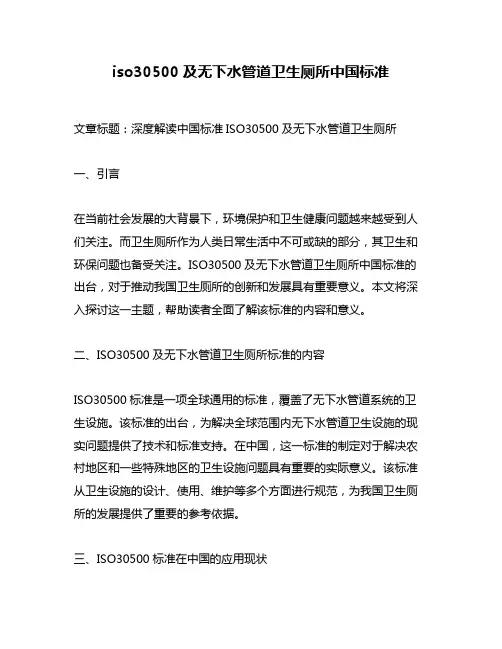 iso30500 及无下水管道卫生厕所中国标准

文章标题：深度解读中国标准 ISO30500 及无下水管道卫生厕所

一、引言

在当前社会发展的大背景下，环境保护和卫生健康问题越来越受到人们关注。而卫生厕所作为人类日常生活中不可或缺的部分，其卫生和环保问题也备受关注。ISO30500 及无下水管道卫生厕所中国标准的出台，对于推动我国卫生厕所的创新和发展具有重要意义。本文将深入探讨这一主题，帮助读者全面了解该标准的内容和意义。

二、ISO30500 及无下水管道卫生厕所标准的内容

ISO30500 标准是一项全球通用的标准，覆盖了无下水管道系统的卫生设施。该标准的出台，为解决全球范围内无下水管道卫生设施的现实问题提供了技术和标准支持。在中国，这一标准的制定对于解决农村地区和一些特殊地区的卫生设施问题具有重要的实际意义。该标准从卫生设施的设计、使用、维护等多个方面进行规范，为我国卫生厕所的发展提供了重要的参考依据。

三、ISO30500 标准在中国的应用现状